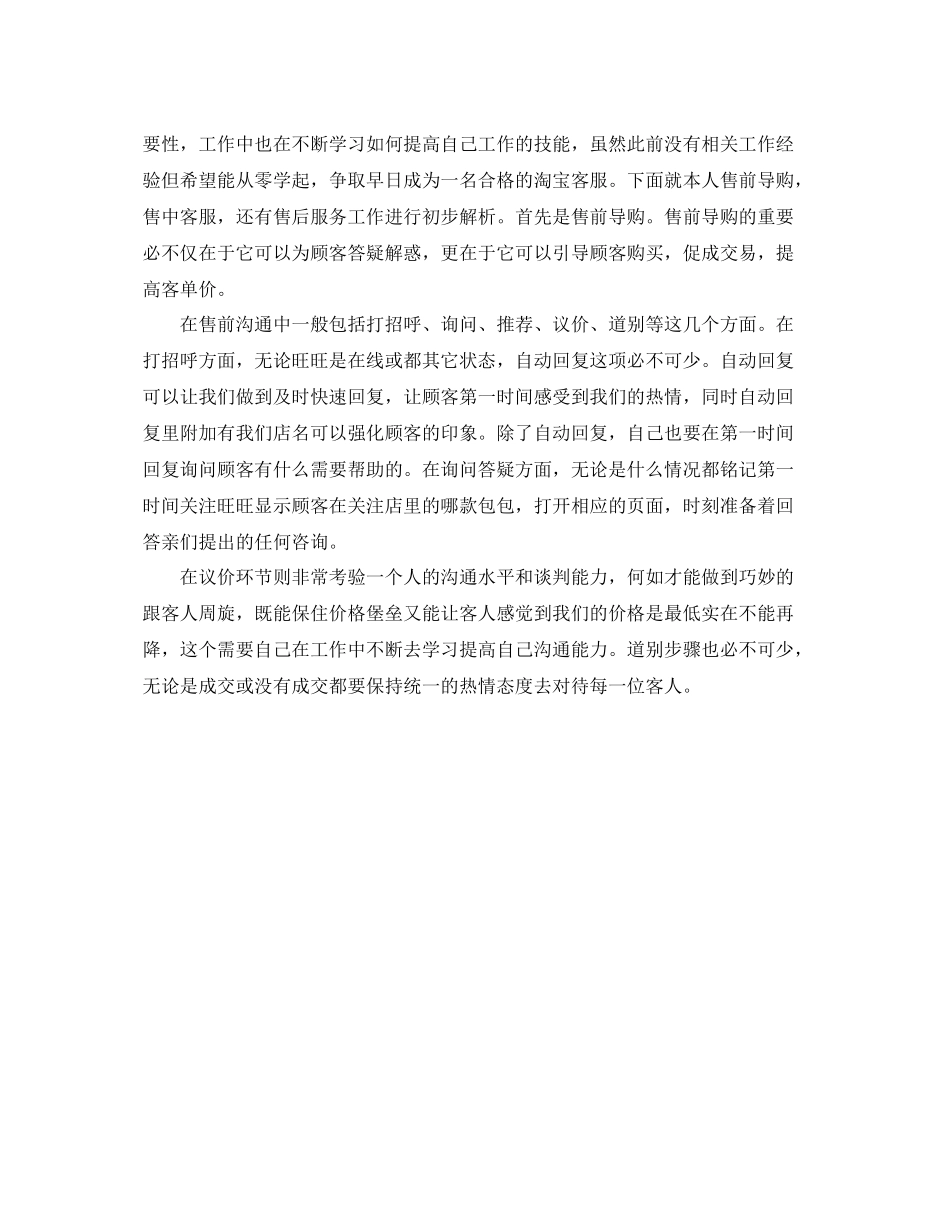 要性，工作中也在不断学习如何提高自己工作的技能，虽然此前没有相关工作经验但希望能从零学起，争取早日成为一名合格的淘宝客服。下面就本人售前导购，售中客服，还有售后服务工作进行初步解析。首先是售前导购。售前导购的重要必不仅在于它可以为顾客答疑解惑，更在于它可以引导顾客购买，促成交易，提高客单价。

在售前沟通中一般包括打招呼、询问、推荐、议价、道别等这几个方面。在打招呼方面，无论旺旺是在线或都其它状态，自动回复这项必不可少。自动回复可以让我们做到及时快速回复，让顾客第一时间感受到我们的热情，同时自动回复里附加有我们店名可以强化顾客的印象。除了自动回复，自己也要在第一时间回复询问顾客有什么需要帮助的。在询问答疑方面，无论是什么情况都铭记第一时间关注旺旺显示顾客在关注店里的哪款包包，打开相应的页面，时刻准备着回答亲们提出的任何咨询。

在议价环节则非常考验一个人的沟通水平和谈判能力，何如才能做到巧妙的跟客人周旋，既能保住价格堡垒又能让客人感觉到我们的价格是最低实在不能再降，这个需要自己在工作中不断去学习提高自己沟通能力。道别步骤也必不可少，无论是成交或没有成交都要保持统一的热情态度去对待每一位客人。